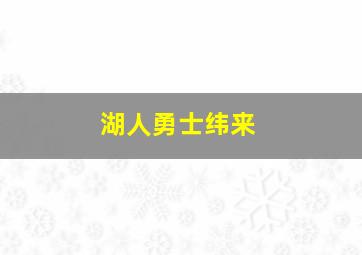 湖人勇士纬来